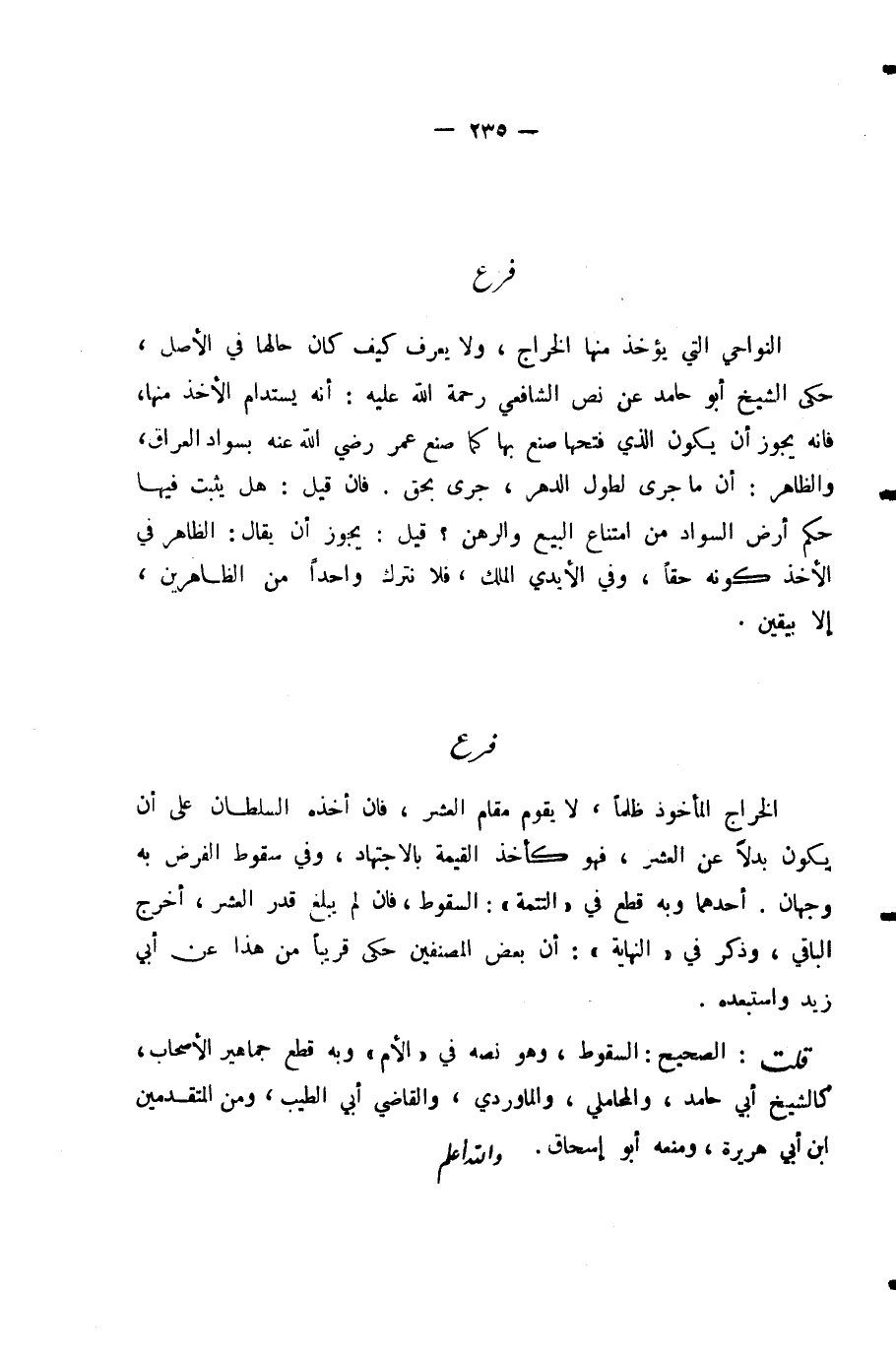 — ٢٣٥ —

فرع

النواحي التي يؤخذ منها الخراج ، ولا يعرف كيف كان حالها في الأصل ، حكى الشيخ أبو حامد عن نص الشافعي رحمة الله عليه : أنه يستدام الأخذ منها، فانه يجوز أن يكون الذي فتحها صنع بها كما صنع عمر رضي الله عنه بسواد العراق، والظاهر : أن ما جرى لطول الدهر ، جرى بحق . فان قيل : هل يثبت فيها حكم أرض السواد من امتناع البيع والرهن ؟ قيل : يجوز أن يقال : الظاهر في الأخذ كونه حقاً ، وفي الأيدي الملك ، فلا نترك واحداً من الظاهرين ، إلا بيقين .

فرع

الخراج المأخوذ ظلماً ، لا يقوم مقام العشر ، فان أخذه السلطان على أن يكون بدلاً عن العشر ، فهو كأخذ القيمة بالاجتهاد ، وفي سقوط الفرض به وجهان . أحدهما وبه قطع في « التتمة » : السقوط ، فان لم يبلغ قدر العشر ، أخرج الباقي ، وذكر في « النهاية » : أن بعض المصنفين حكى قريباً من هذا عن أبي زيد واستبعده .

قلت : الصحيح : السقوط ، وهو نصه في « الأم » وبه قطع جماهير الأصحاب ، كالشيخ أبي حامد ، والمحاملي ، والماوردي ، والقاضي أبي الطيب ، ومن المتقدمين ابن أبي هريرة ، ومنعه أبو إسحاق . والله أعلم